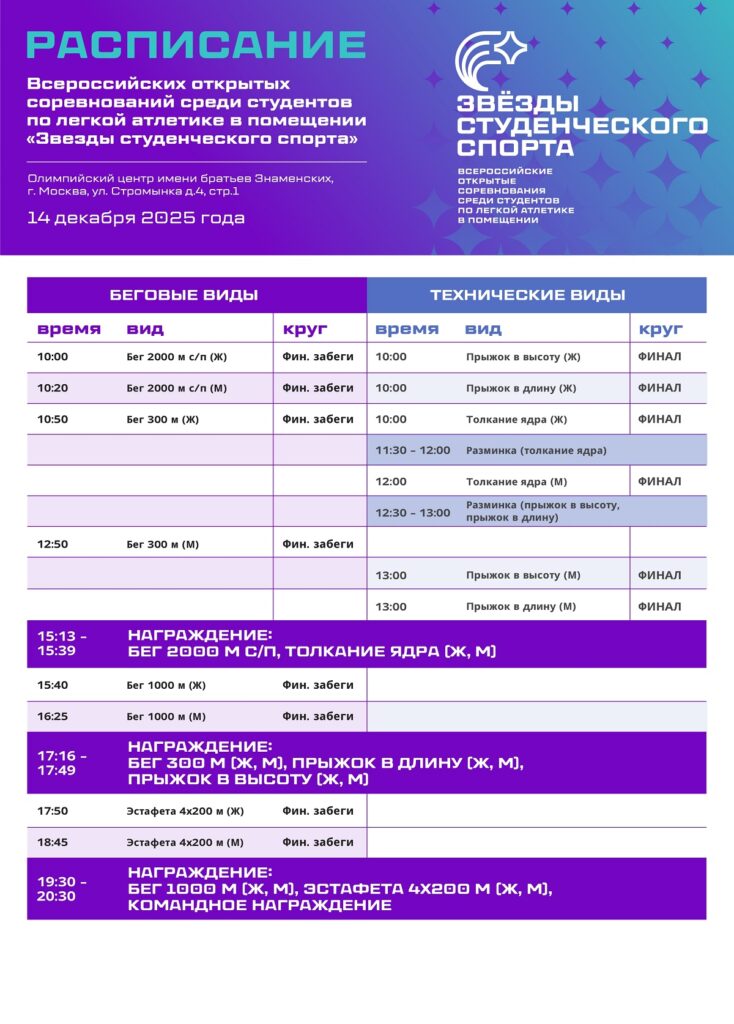 РАСПИСАНИЕ

Всероссийских открытых соревнований среди студентов по легкой атлетике в помещении «Звезды студенческого спорта»

Олимпийский центр имени братьев Знаменских, г. Москва, ул. Стромынка д.4, стр.1

14 декабря 2025 года

ЗВЁЗДЫ СТУДЕНЧЕСКОГО СПОРТА

ВСЕРОССИЙСКИЕ ОТКРЫТЫЕ СОРЕВНОВАНИЯ СРЕДИ СТУДЕНТОВ ПО ЛЕГКОЙ АТЛЕТИКЕ В ПОМЕЩЕНИИ

| БЕГОВЫЕ ВИДЫ | | | ТЕХНИЧЕСКИЕ ВИДЫ | | |
|---|---|---|---|---|---|
| время | вид | круг | время | вид | круг |
| 10:00 | Бег 2000 м с/п (Ж) | Фин. забеги | 10:00 | Прыжок в высоту (Ж) | ФИНАЛ |
| 10:20 | Бег 2000 м с/п (М) | Фин. забеги | 10:00 | Прыжок в длину (Ж) | ФИНАЛ |
| 10:50 | Бег 300 м (Ж) | Фин. забеги | 10:00 | Толкание ядра (Ж) | ФИНАЛ |
| | | | 11:30 – 12:00 | Разминка (толкание ядра) | |
| | | | 12:00 | Толкание ядра (М) | ФИНАЛ |
| | | | 12:30 – 13:00 | Разминка (прыжок в высоту, прыжок в длину) | |
| 12:50 | Бег 300 м (М) | Фин. забеги | | | |
| | | | 13:00 | Прыжок в высоту (М) | ФИНАЛ |
| | | | 13:00 | Прыжок в длину (М) | ФИНАЛ |
| 15:13 – 15:39 | НАГРАЖДЕНИЕ: БЕГ 2000 М С/П, ТОЛКАНИЕ ЯДРА (Ж, М) | | | | |
| 15:40 | Бег 1000 м (Ж) | Фин. забеги | | | |
| 16:25 | Бег 1000 м (М) | Фин. забеги | | | |
| 17:16 – 17:49 | НАГРАЖДЕНИЕ: БЕГ 300 М (Ж, М), ПРЫЖОК В ДЛИНУ (Ж, М), ПРЫЖОК В ВЫСОТУ (Ж, М) | | | | |
| 17:50 | Эстафета 4х200 м (Ж) | Фин. забеги | | | |
| 18:45 | Эстафета 4х200 м (М) | Фин. забеги | | | |
| 19:30 – 20:30 | НАГРАЖДЕНИЕ: БЕГ 1000 М (Ж, М), ЭСТАФЕТА 4Х200 М (Ж, М), КОМАНДНОЕ НАГРАЖДЕНИЕ | | | | |